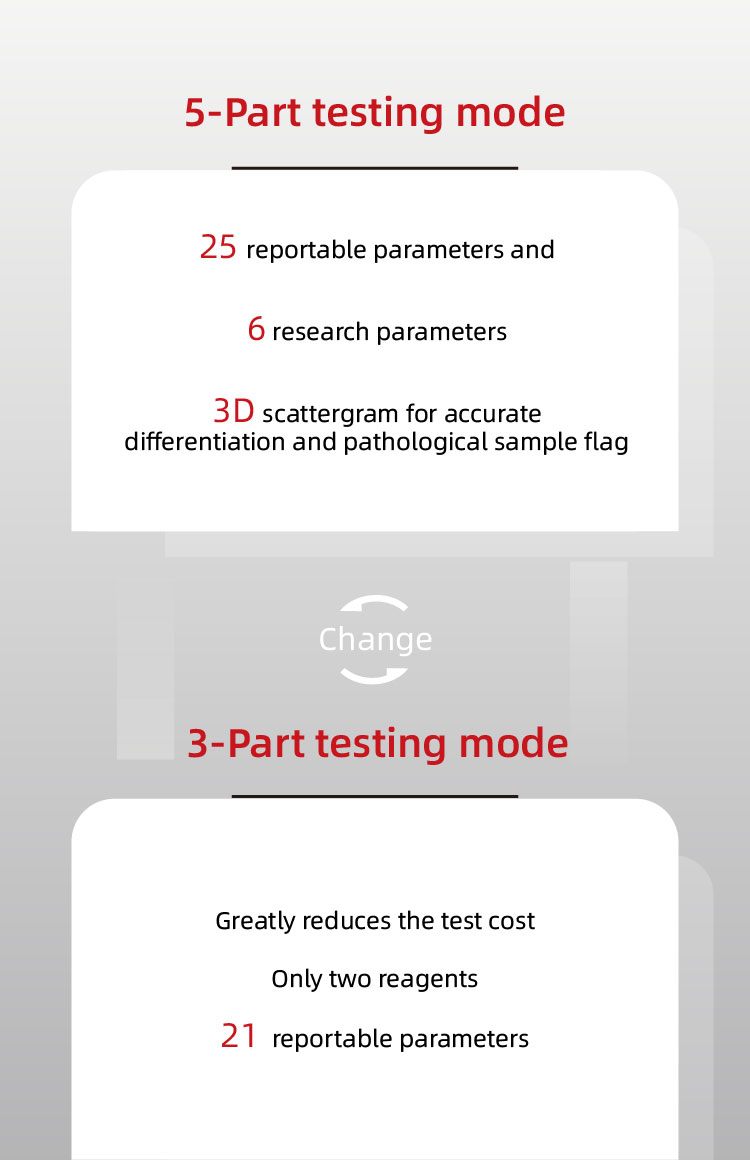 5-Part testing mode

25 reportable parameters and

6 research parameters

3D scattergram for accurate differentiation and pathological sample flag

Change

3-Part testing mode

Greatly reduces the test cost

Only two reagents

21 reportable parameters